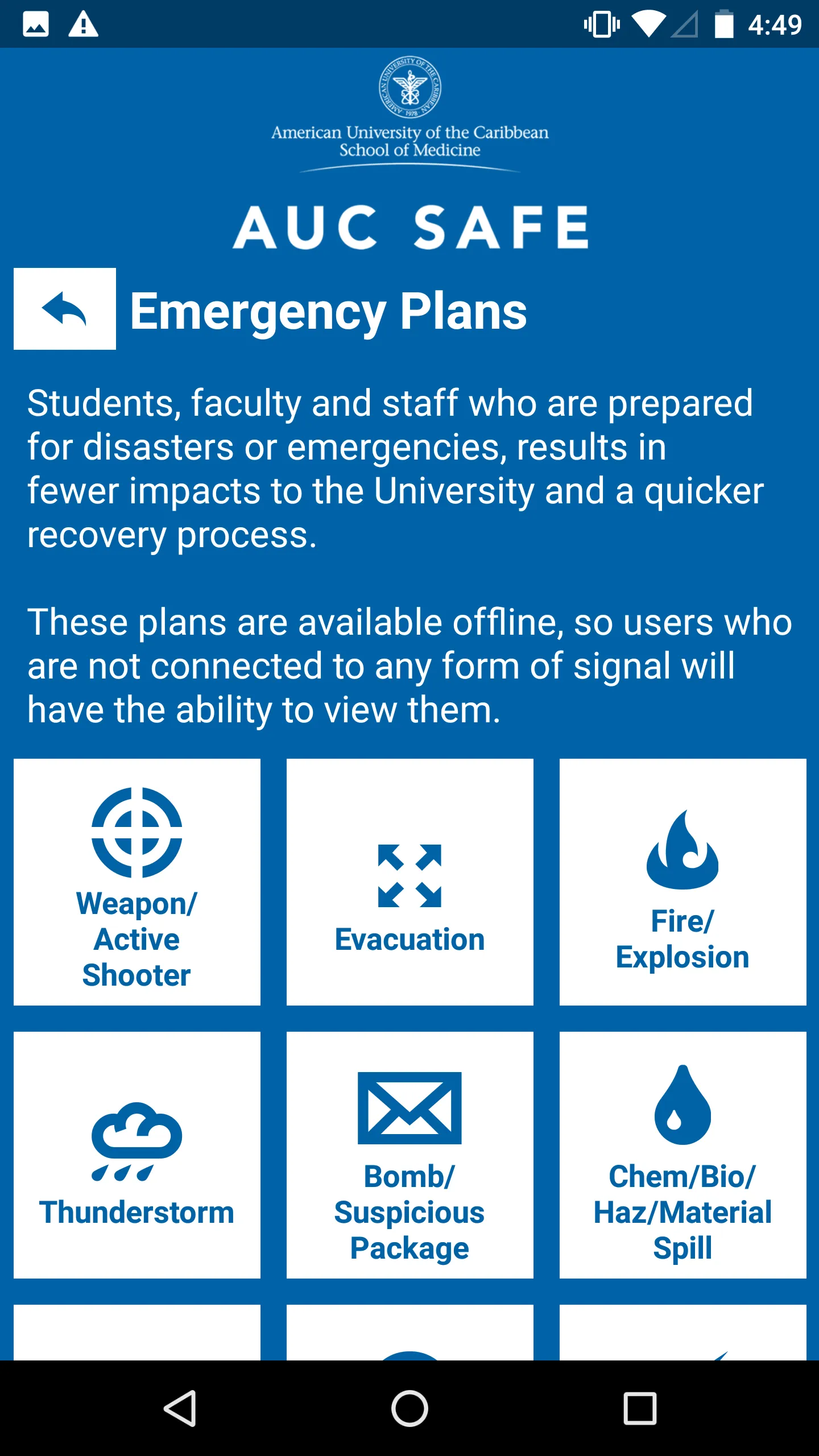 4:49

AMERICAN UNIVERSITY OF THE CARIBBEAN 1978

American University of the Caribbean
School of Medicine

AUC SAFE

Emergency Plans

Students, faculty and staff who are prepared for disasters or emergencies, results in fewer impacts to the University and a quicker recovery process.

These plans are available offline, so users who are not connected to any form of signal will have the ability to view them.

Weapon/ Active Shooter

Evacuation

Fire/ Explosion

Thunderstorm

Bomb/ Suspicious Package

Chem/Bio/ Haz/Material Spill